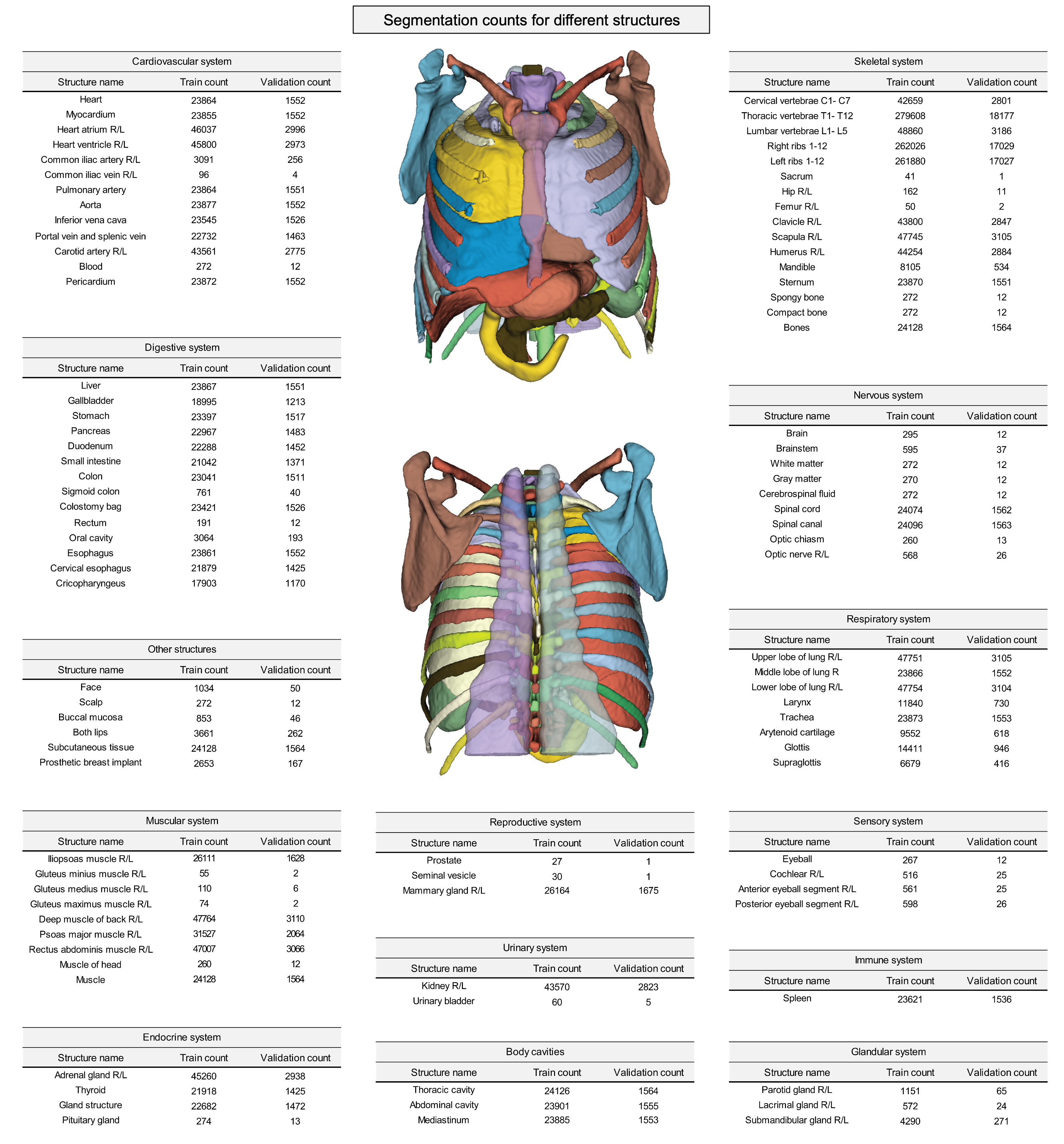 Segmentation counts for different structures

Cardiovascular system

| Structure name | Train count | Validation count |
|---|---|---|
| Heart | 23864 | 1552 |
| Myocardium | 23855 | 1552 |
| Heart atrium R/L | 46037 | 2996 |
| Heart ventricle R/L | 45800 | 2973 |
| Common iliac artery R/L | 3091 | 256 |
| Common iliac vein R/L | 96 | 4 |
| Pulmonary artery | 23864 | 1551 |
| Aorta | 23877 | 1552 |
| Inferior vena cava | 23545 | 1526 |
| Portal vein and splenic vein | 22732 | 1463 |
| Carotid artery R/L | 43561 | 2775 |
| Blood | 272 | 12 |
| Pericardium | 23872 | 1552 |

Digestive system

| Structure name | Train count | Validation count |
|---|---|---|
| Liver | 23867 | 1551 |
| Gallbladder | 18995 | 1213 |
| Stomach | 23397 | 1517 |
| Pancreas | 22967 | 1483 |
| Duodenum | 22288 | 1452 |
| Small intestine | 21042 | 1371 |
| Colon | 23041 | 1511 |
| Sigmoid colon | 761 | 40 |
| Colostomy bag | 23421 | 1526 |
| Rectum | 191 | 12 |
| Oral cavity | 3064 | 193 |
| Esophagus | 23861 | 1552 |
| Cervical esophagus | 21879 | 1425 |
| Cricopharyngeus | 17903 | 1170 |

Other structures

| Structure name | Train count | Validation count |
|---|---|---|
| Face | 1034 | 50 |
| Scalp | 272 | 12 |
| Buccal mucosa | 853 | 46 |
| Both lips | 3661 | 262 |
| Subcutaneous tissue | 24128 | 1564 |
| Prosthetic breast implant | 2653 | 167 |

Muscular system

| Structure name | Train count | Validation count |
|---|---|---|
| Iliopsoas muscle R/L | 26111 | 1628 |
| Gluteus minius muscle R/L | 55 | 2 |
| Gluteus medius muscle R/L | 110 | 6 |
| Gluteus maximus muscle R/L | 74 | 2 |
| Deep muscle of back R/L | 47764 | 3110 |
| Psoas major muscle R/L | 31527 | 2064 |
| Rectus abdominis muscle R/L | 47007 | 3066 |
| Muscle of head | 260 | 12 |
| Muscle | 24128 | 1564 |

Endocrine system

| Structure name | Train count | Validation count |
|---|---|---|
| Adrenal gland R/L | 45260 | 2938 |
| Thyroid | 21918 | 1425 |
| Gland structure | 22682 | 1472 |
| Pituitary gland | 274 | 13 |

Reproductive system

| Structure name | Train count | Validation count |
|---|---|---|
| Prostate | 27 | 1 |
| Seminal vesicle | 30 | 1 |
| Mammary gland R/L | 26164 | 1675 |

Urinary system

| Structure name | Train count | Validation count |
|---|---|---|
| Kidney R/L | 43570 | 2823 |
| Urinary bladder | 60 | 5 |

Body cavities

| Structure name | Train count | Validation count |
|---|---|---|
| Thoracic cavity | 24126 | 1564 |
| Abdominal cavity | 23901 | 1555 |
| Mediastinum | 23885 | 1553 |

Skeletal system

| Structure name | Train count | Validation count |
|---|---|---|
| Cervical vertebrae C1- C7 | 42659 | 2801 |
| Thoracic vertebrae T1- T12 | 279608 | 18177 |
| Lumbar vertebrae L1- L5 | 48860 | 3186 |
| Right ribs 1-12 | 262026 | 17029 |
| Left ribs 1-12 | 261880 | 17027 |
| Sacrum | 41 | 1 |
| Hip R/L | 162 | 11 |
| Femur R/L | 50 | 2 |
| Clavicle R/L | 43800 | 2847 |
| Scapula R/L | 47745 | 3105 |
| Humerus R/L | 44254 | 2884 |
| Mandible | 8105 | 534 |
| Sternum | 23870 | 1551 |
| Spongy bone | 272 | 12 |
| Compact bone | 272 | 12 |
| Bones | 24128 | 1564 |

Nervous system

| Structure name | Train count | Validation count |
|---|---|---|
| Brain | 295 | 12 |
| Brainstem | 595 | 37 |
| White matter | 272 | 12 |
| Gray matter | 270 | 12 |
| Cerebrospinal fluid | 272 | 12 |
| Spinal cord | 24074 | 1562 |
| Spinal canal | 24096 | 1563 |
| Optic chiasm | 260 | 13 |
| Optic nerve R/L | 568 | 26 |

Respiratory system

| Structure name | Train count | Validation count |
|---|---|---|
| Upper lobe of lung R/L | 47751 | 3105 |
| Middle lobe of lung R | 23866 | 1552 |
| Lower lobe of lung R/L | 47754 | 3104 |
| Larynx | 11840 | 730 |
| Trachea | 23873 | 1553 |
| Arytenoid cartilage | 9552 | 618 |
| Glottis | 14411 | 946 |
| Supraglottis | 6679 | 416 |

Sensory system

| Structure name | Train count | Validation count |
|---|---|---|
| Eyeball | 267 | 12 |
| Cochlear R/L | 516 | 25 |
| Anterior eyeball segment R/L | 561 | 25 |
| Posterior eyeball segment R/L | 598 | 26 |

Immune system

| Structure name | Train count | Validation count |
|---|---|---|
| Spleen | 23621 | 1536 |

Glandular system

| Structure name | Train count | Validation count |
|---|---|---|
| Parotid gland R/L | 1151 | 65 |
| Lacrimal gland R/L | 572 | 24 |
| Submandibular gland R/L | 4290 | 271 |